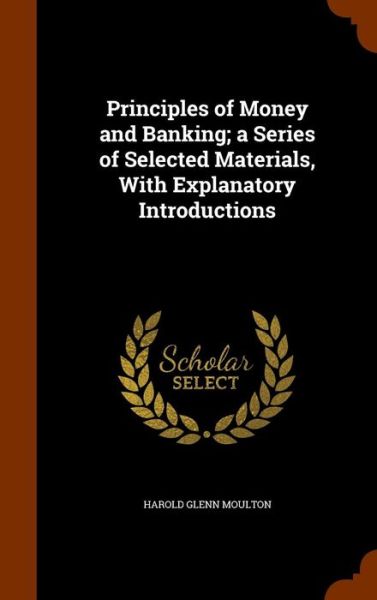 Principles of Money and Banking; a Series of Selected Materials, With Explanatory Introductions

Scholar SELECT

HAROLD GLENN MOULTON